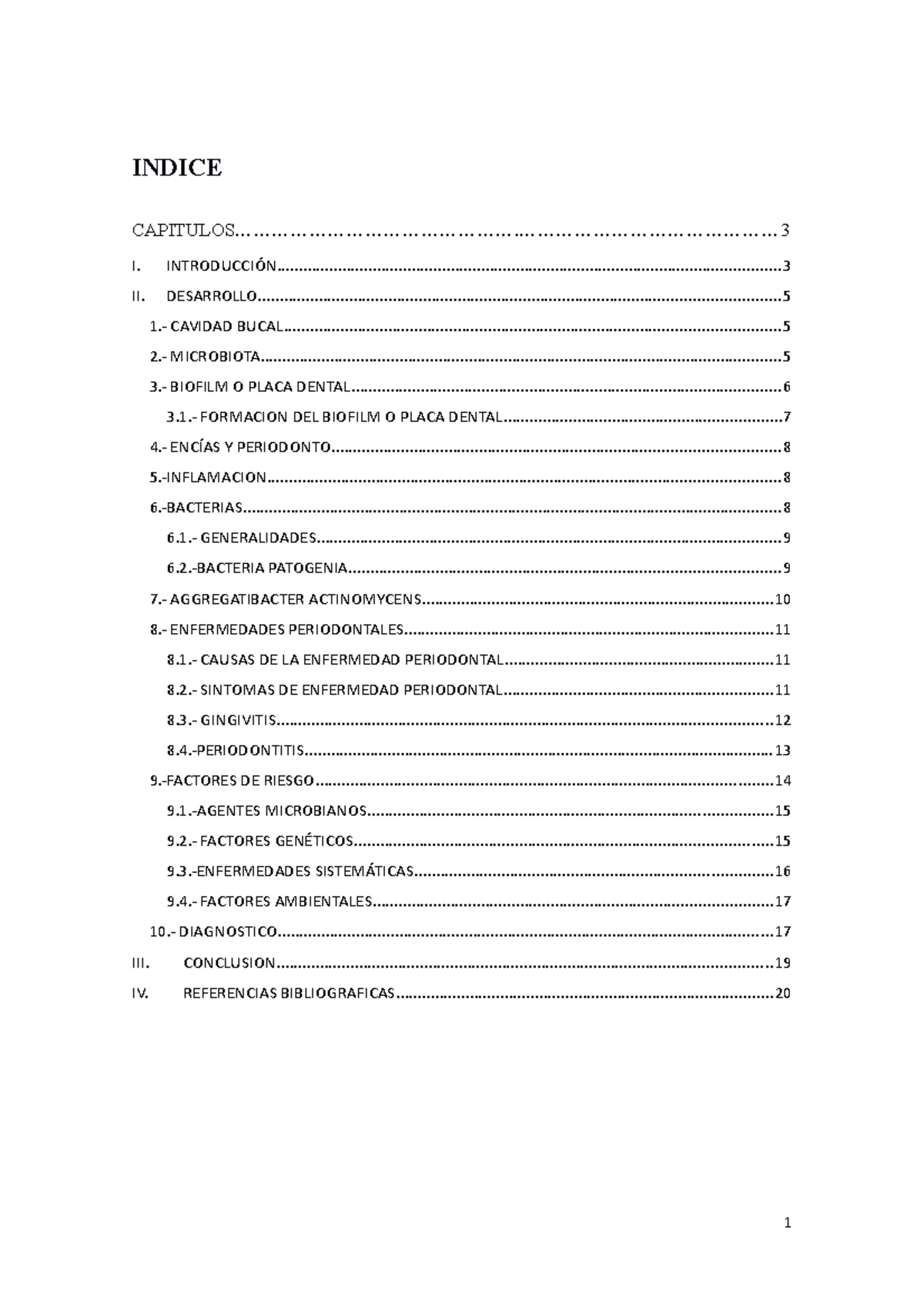 INDICE

CAPITULOS 3

I. INTRODUCCIÓN 3

II. DESARROLLO 5

1.- CAVIDAD BUCAL 5

2.- MICROBIOTA 5

3.- BIOFILM O PLACA DENTAL 6

3.1.- FORMACION DEL BIOFILM O PLACA DENTAL 7

4.- ENCÍAS Y PERIODONTO 8

5.-INFLAMACION 8

6.-BACTERIAS 8

6.1.- GENERALIDADES 9

6.2.-BACTERIA PATOGENIA 9

7.- AGGREGATIBACTER ACTINOMYCENS 10

8.- ENFERMEDADES PERIODONTALES 11

8.1.- CAUSAS DE LA ENFERMEDAD PERIODONTAL 11

8.2.- SINTOMAS DE ENFERMEDAD PERIODONTAL 11

8.3.- GINGIVITIS 12

8.4.-PERIODONTITIS 13

9.-FACTORES DE RIESGO 14

9.1.-AGENTES MICROBIANOS 15

9.2.- FACTORES GENÉTICOS 15

9.3.-ENFERMEDADES SISTEMÁTICAS 16

9.4.- FACTORES AMBIENTALES 17

10.- DIAGNOSTICO 17

III. CONCLUSION 19

IV. REFERENCIAS BIBLIOGRAFICAS 20

1